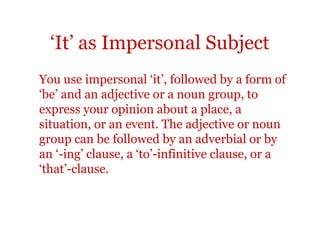 ‘It’ as Impersonal Subject

You use impersonal ‘it’, followed by a form of ‘be’ and an adjective or a noun group, to express your opinion about a place, a situation, or an event. The adjective or noun group can be followed by an adverbial or by an ‘-ing’ clause, a ‘to’-infinitive clause, or a ‘that’-clause.